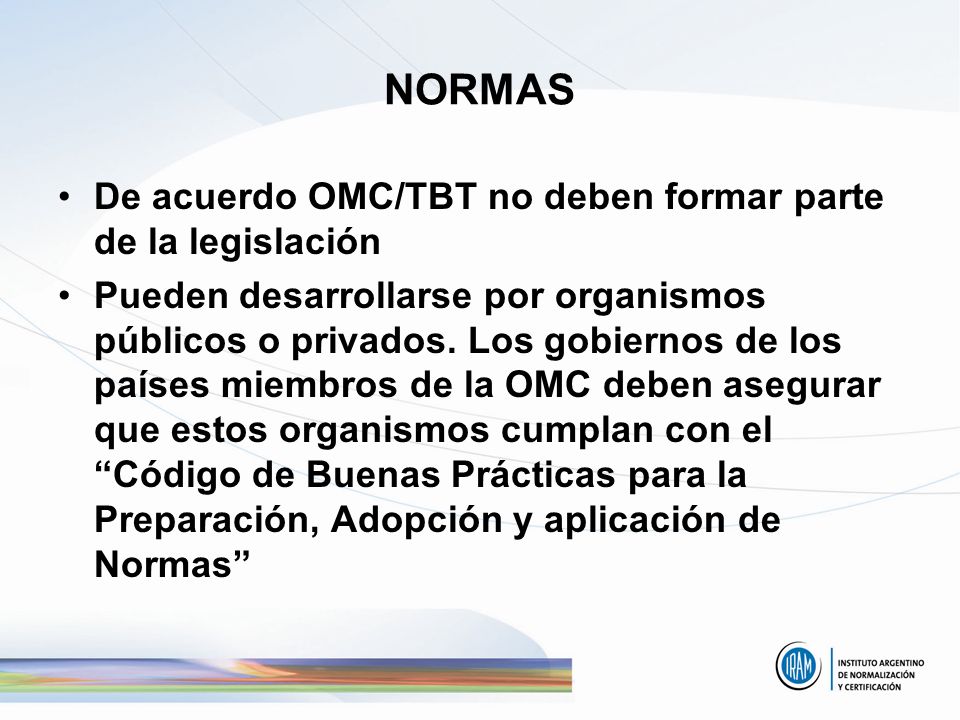 NORMAS

• De acuerdo OMC/TBT no deben formar parte de la legislación

• Pueden desarrollarse por organismos públicos o privados. Los gobiernos de los países miembros de la OMC deben asegurar que estos organismos cumplan con el “Código de Buenas Prácticas para la Preparación, Adopción y aplicación de Normas”

IRAM

INSTITUTO ARGENTINO DE NORMALIZACIÓN Y CERTIFICACIÓN